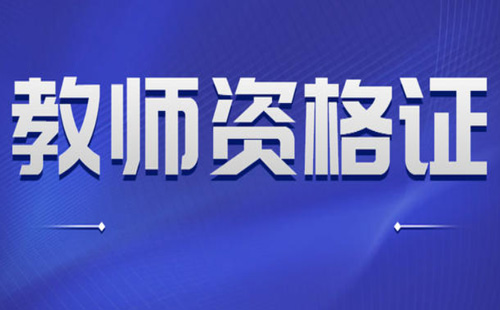 教师资格证